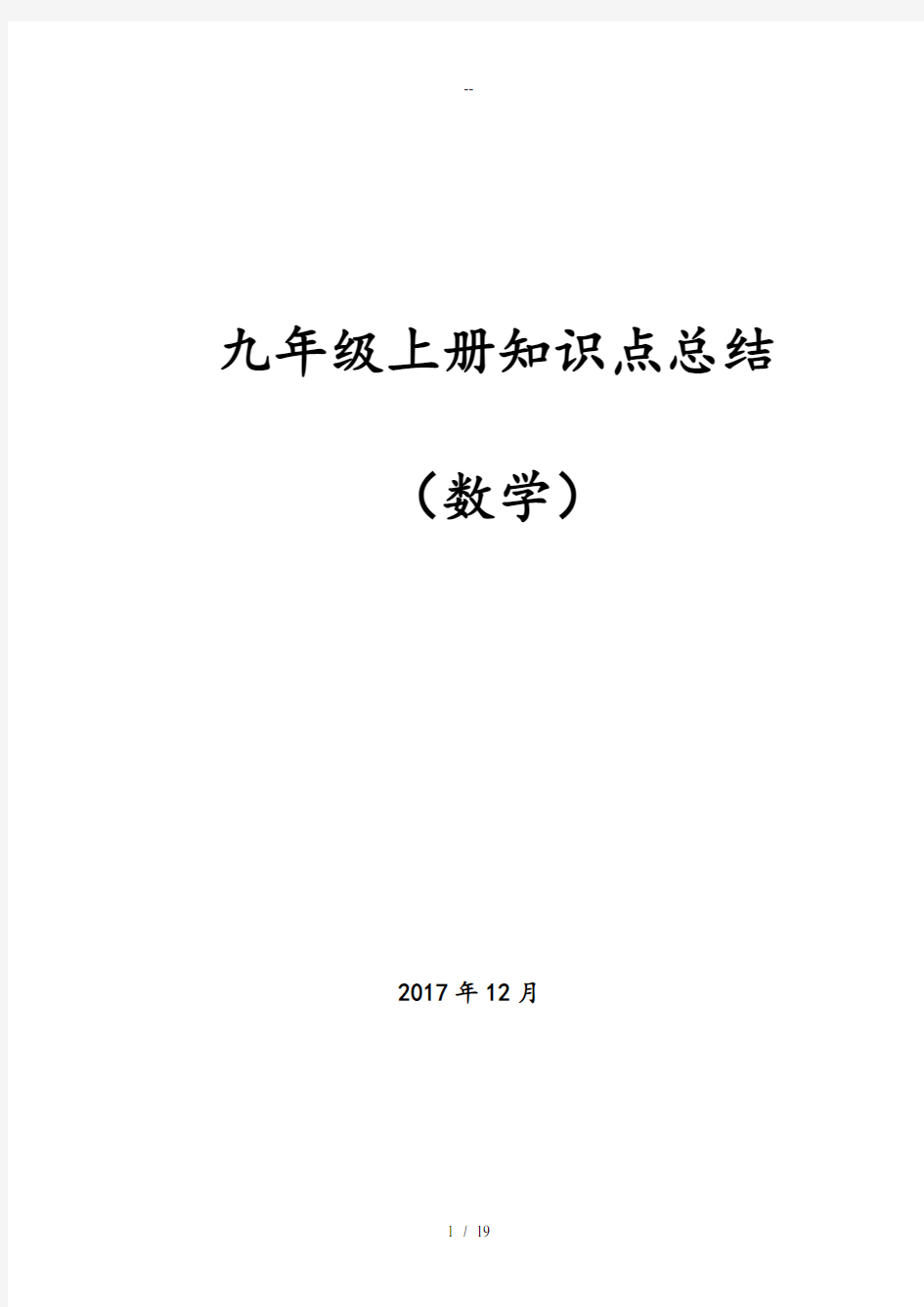 --

九年级上册知识点总结

（数学）

2017年12月

1 / 19